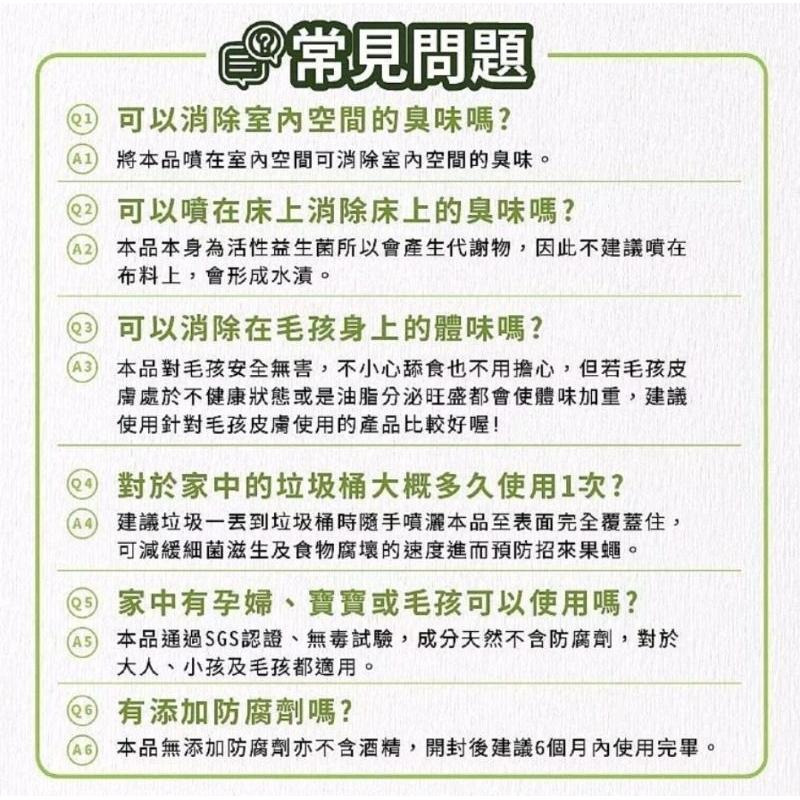 常見問題

Q1 可以消除室內空間的臭味嗎?
A1 將本品噴在室內空間可消除室內空間的臭味。

Q2 可以噴在床上消除床上的臭味嗎?
A2 本品本身為活性益生菌所以會產生代謝物，因此不建議噴在布料上，會形成水漬。

Q3 可以消除在毛孩身上的體味嗎?
A3 本品對毛孩安全無害，不小心舔食也不用擔心，但若毛孩皮膚處於不健康狀態或是油脂分泌旺盛都會使體味加重，建議使用針對毛孩皮膚使用的產品比較好喔!

Q4 對於家中的垃圾桶大概多久使用1次?
A4 建議垃圾一丟到垃圾桶時隨手噴灑本品至表面完全覆蓋住，可減緩細菌滋生及食物腐壞的速度進而預防招來果蠅。

Q5 家中有孕婦、寶寶或毛孩可以使用嗎?
A5 本品通過SGS認證、無毒試驗，成分天然不含防腐劑，對於大人、小孩及毛孩都適用。

Q6 有添加防腐劑嗎?
A6 本品無添加防腐劑亦不含酒精，開封後建議6個月內使用完畢。